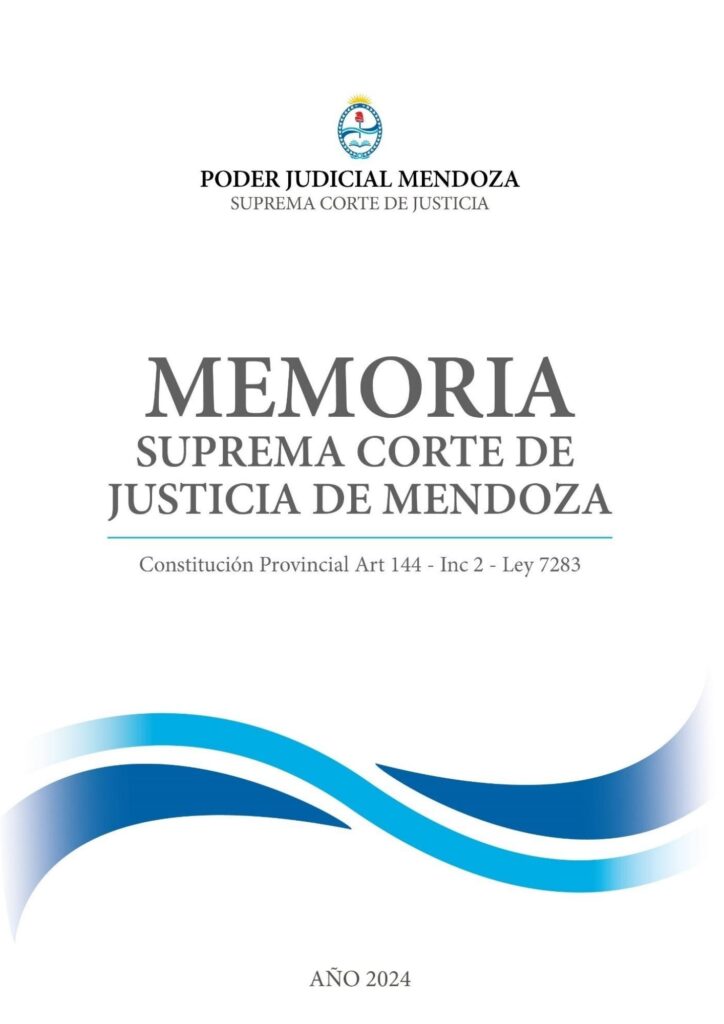 PODER JUDICIAL MENDOZA
SUPREMA CORTE DE JUSTICIA

MEMORIA
SUPREMA CORTE DE
JUSTICIA DE MENDOZA

Constitución Provincial Art 144 - Inc 2 - Ley 7283

AÑO 2024